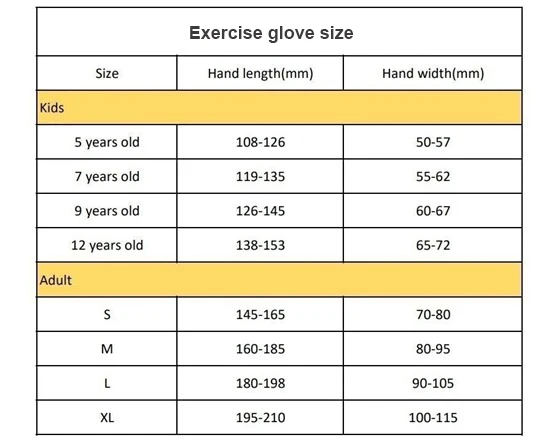 Exercise glove size

| Size | Hand length(mm) | Hand width(mm) |
|---|---|---|
| Kids | | |
| 5 years old | 108-126 | 50-57 |
| 7 years old | 119-135 | 55-62 |
| 9 years old | 126-145 | 60-67 |
| 12 years old | 138-153 | 65-72 |
| Adult | | |
| S | 145-165 | 70-80 |
| M | 160-185 | 80-95 |
| L | 180-198 | 90-105 |
| XL | 195-210 | 100-115 |